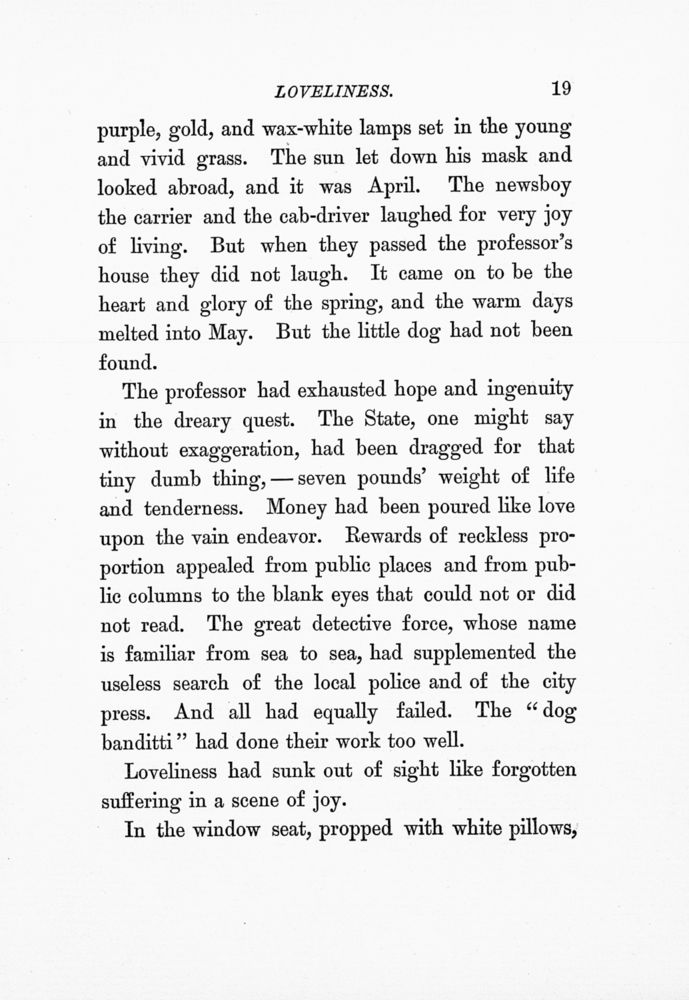 LOVELINESS. 19

purple, gold, and wax-white lamps set in the young and vivid grass. The sun let down his mask and looked abroad, and it was April. The newsboy the carrier and the cab-driver laughed for very joy of living. But when they passed the professor's house they did not laugh. It came on to be the heart and glory of the spring, and the warm days melted into May. But the little dog had not been found.

The professor had exhausted hope and ingenuity in the dreary quest. The State, one might say without exaggeration, had been dragged for that tiny dumb thing, — seven pounds' weight of life and tenderness. Money had been poured like love upon the vain endeavor. Rewards of reckless proportion appealed from public places and from public columns to the blank eyes that could not or did not read. The great detective force, whose name is familiar from sea to sea, had supplemented the useless search of the local police and of the city press. And all had equally failed. The "dog banditti" had done their work too well.

Loveliness had sunk out of sight like forgotten suffering in a scene of joy.

In the window seat, propped with white pillows,